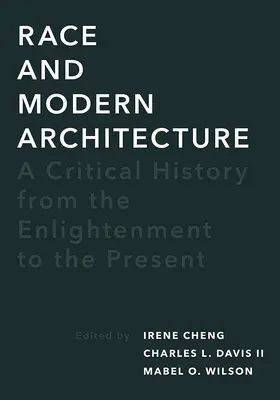 RACE
AND
MODERN
ARCHITECTURE

A Critical History from the Enlightenment to the Present

Edited by IRENE CHENG
CHARLES L. DAVIS II
MABEL O. WILSON